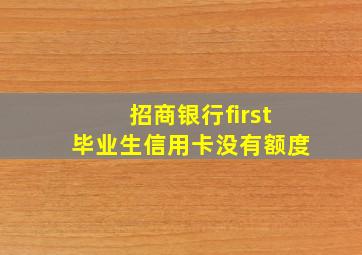 招商银行first
毕业生信用卡没有额度